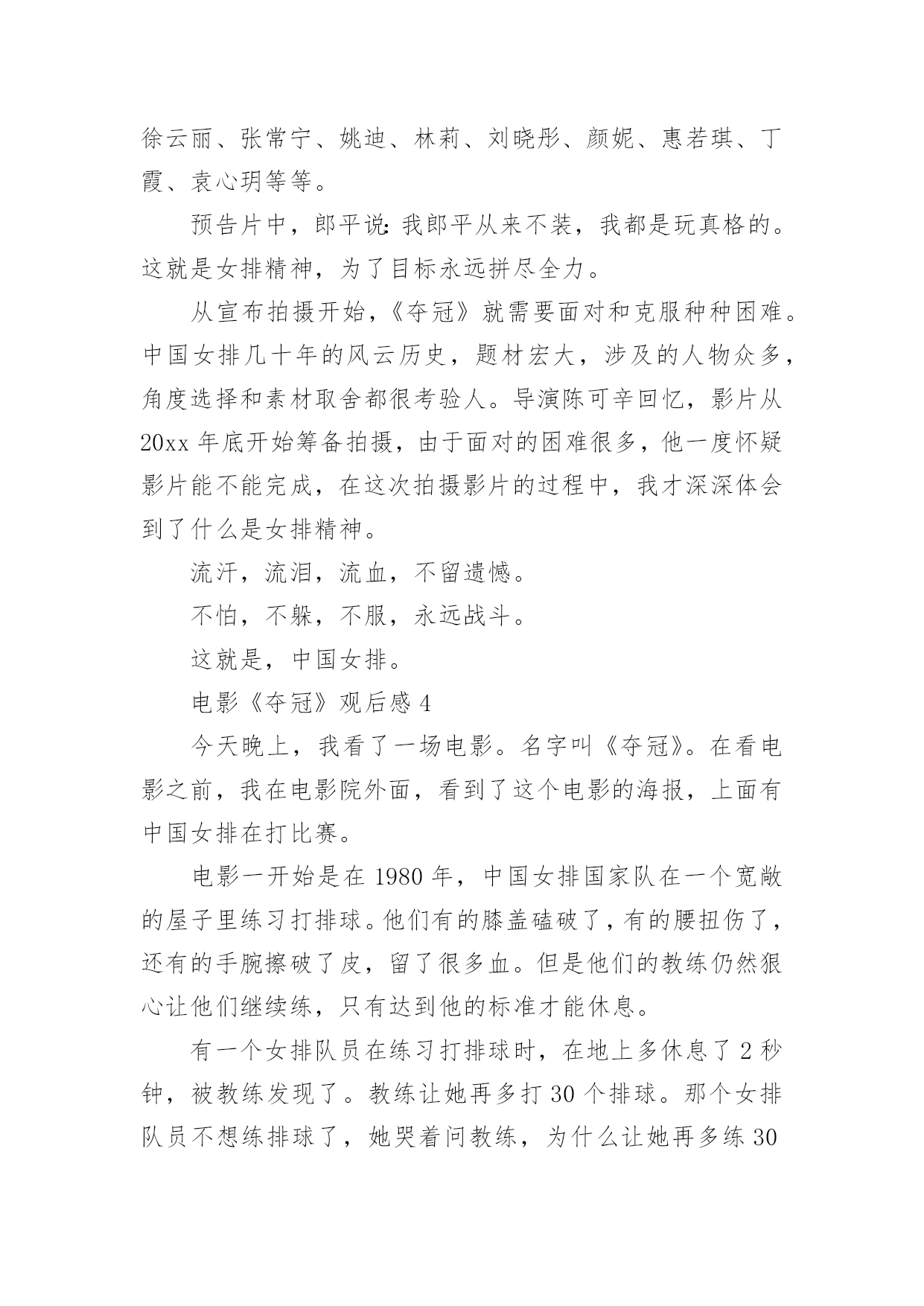 徐云丽、张常宁、姚迪、林莉、刘晓彤、颜妮、惠若琪、丁霞、袁心玥等等。

预告片中，郎平说：我郎平从来不装，我都是玩真格的。这就是女排精神，为了目标永远拼尽全力。

从宣布拍摄开始，《夺冠》就需要面对和克服种种困难。中国女排几十年的风云历史，题材宏大，涉及的人物众多，角度选择和素材取舍都很考验人。导演陈可辛回忆，影片从20xx年底开始筹备拍摄，由于面对的困难很多，他一度怀疑影片能不能完成，在这次拍摄影片的过程中，我才深深体会到了什么是女排精神。

流汗，流泪，流血，不留遗憾。

不怕，不躲，不服，永远战斗。

这就是，中国女排。

电影《夺冠》观后感4

今天晚上，我看了一场电影。名字叫《夺冠》。在看电影之前，我在电影院外面，看到了这个电影的海报，上面有中国女排在打比赛。

电影一开始是在1980年，中国女排国家队在一个宽敞的屋子里练习打排球。他们有的膝盖磕破了，有的腰扭伤了，还有的手腕擦破了皮，留了很多血。但是他们的教练仍然狠心让他们继续练，只有达到他的标准才能休息。

有一个女排队员在练习打排球时，在地上多休息了2秒钟，被教练发现了。教练让她再多打30个排球。那个女排队员不想练排球了，她哭着问教练，为什么让她再多练30